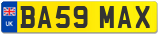 UK
BA59 MAX